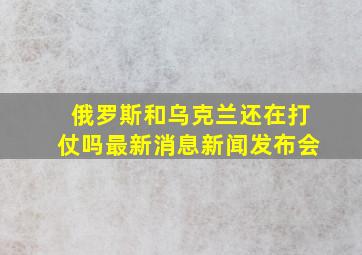 俄罗斯和乌克兰还在打仗吗最新消息新闻发布会